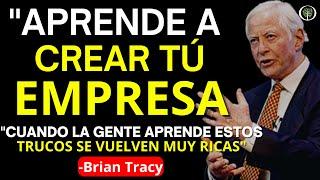 "APRENDE A CREAR TÚ EMPRESA

"CUANDO LA GENTE APRENDE ESTOS TRUCOS SE VUELVEN MUY RICAS"

-Brian Tracy